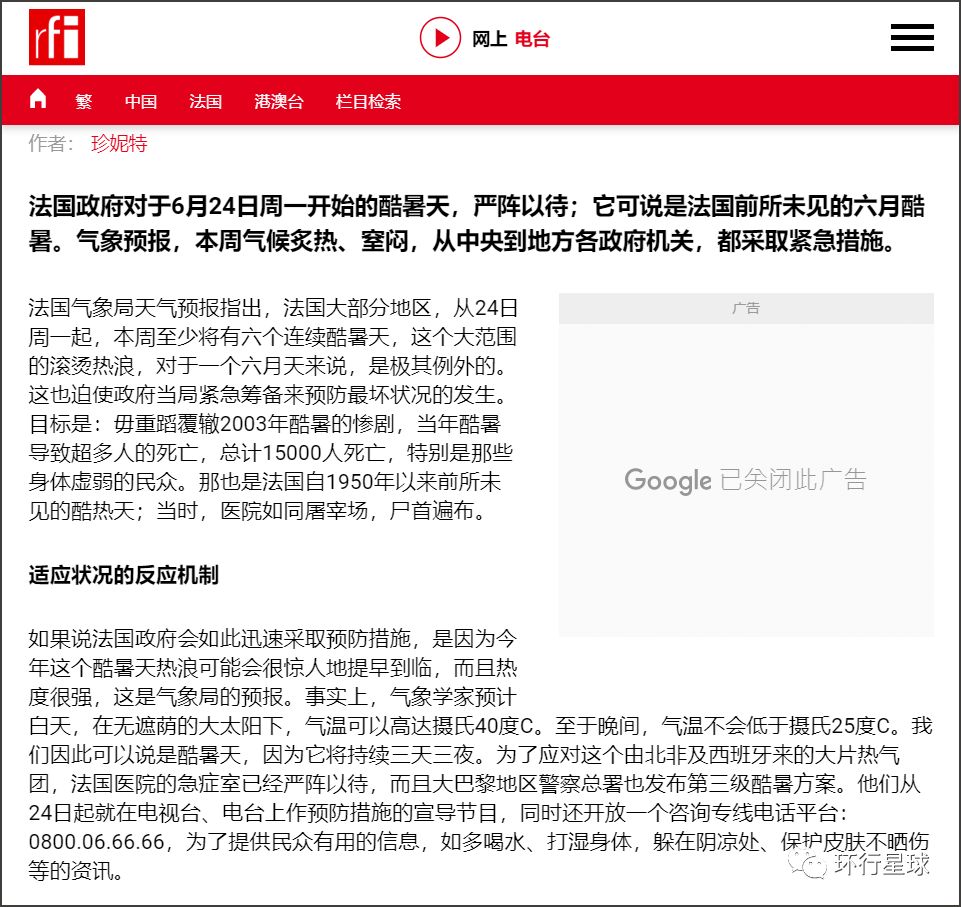 rfi

网上 电台

繁 中国 法国 港澳台 栏目检索

作者： 珍妮特

法国政府对于6月24日周一开始的酷暑天，严阵以待；它可说是法国前所未见的六月酷暑。气象预报，本周气候炙热、窒闷，从中央到地方各政府机关，都采取紧急措施。

法国气象局天气预报指出，法国大部分地区，从24日周一起，本周至少将有六个连续酷暑天，这个大范围的滚烫热浪，对于一个六月天来说，是极其例外的。这也迫使政府当局紧急筹备来预防最坏状况的发生。目标是：毋重蹈覆辙2003年酷暑的惨剧，当年酷暑导致超多人的死亡，总计15000人死亡，特别是那些身体虚弱的民众。那也是法国自1950年以来前所未见的酷热天；当时，医院如同屠宰场，尸首遍布。

广告

Google 已关闭此广告

适应状况的反应机制

如果说法国政府会如此迅速采取预防措施，是因为今年这个酷暑天热浪可能会很惊人地提早到临，而且热度很强，这是气象局的预报。事实上，气象学家预计白天，在无遮荫的大太阳下，气温可以高达摄氏40度C。至于晚间，气温不会低于摄氏25度C。我们因此可以说是酷暑天，因为它将持续三天三夜。为了应对这个由北非及西班牙来的大片热气团，法国医院的急症室已经严阵以待，而且大巴黎地区警察总署也发布第三级酷暑方案。他们从24日起就在电视台、电台上作预防措施的宣导节目，同时还开放一个咨询专线电话平台：0800.06.66.66，为了提供民众有用的信息，如多喝水、打湿身体，躲在阴凉处、保护皮肤不晒伤等的资讯。

环行星球